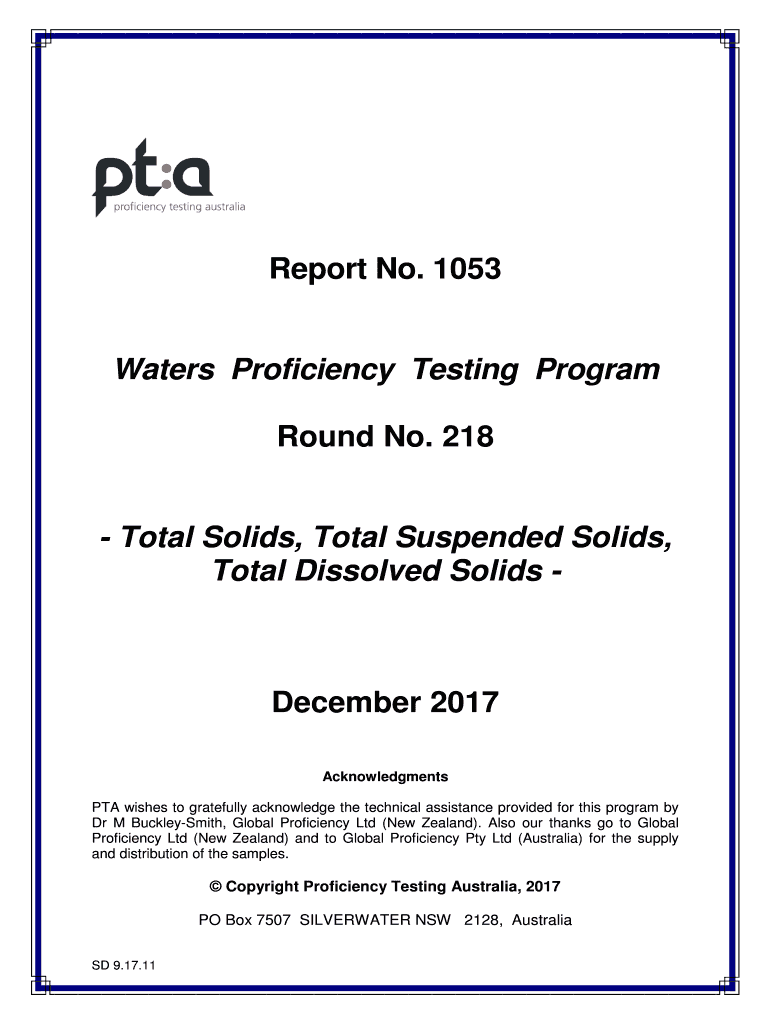 pt:a
proficiency testing australia

Report No. 1053

Waters Proficiency Testing Program

Round No. 218

- Total Solids, Total Suspended Solids, Total Dissolved Solids -

December 2017

Acknowledgments

PTA wishes to gratefully acknowledge the technical assistance provided for this program by Dr M Buckley-Smith, Global Proficiency Ltd (New Zealand). Also our thanks go to Global Proficiency Ltd (New Zealand) and to Global Proficiency Pty Ltd (Australia) for the supply and distribution of the samples.

© Copyright Proficiency Testing Australia, 2017

PO Box 7507 SILVERWATER NSW 2128, Australia

SD 9.17.11